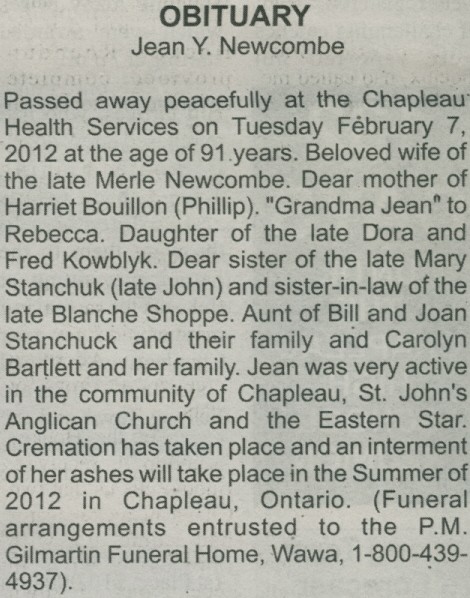 OBITUARY
Jean Y. Newcombe

Passed away peacefully at the Chapleau Health Services on Tuesday February 7, 2012 at the age of 91 years. Beloved wife of the late Merle Newcombe. Dear mother of Harriet Bouillon (Phillip). "Grandma Jean" to Rebecca. Daughter of the late Dora and Fred Kowblyk. Dear sister of the late Mary Stanchuk (late John) and sister-in-law of the late Blanche Shoppe. Aunt of Bill and Joan Stanchuck and their family and Carolyn Bartlett and her family. Jean was very active in the community of Chapleau, St. John's Anglican Church and the Eastern Star. Cremation has taken place and an interment of her ashes will take place in the Summer of 2012 in Chapleau, Ontario. (Funeral arrangements entrusted to the P.M. Gilmartin Funeral Home, Wawa, 1-800-439-4937).